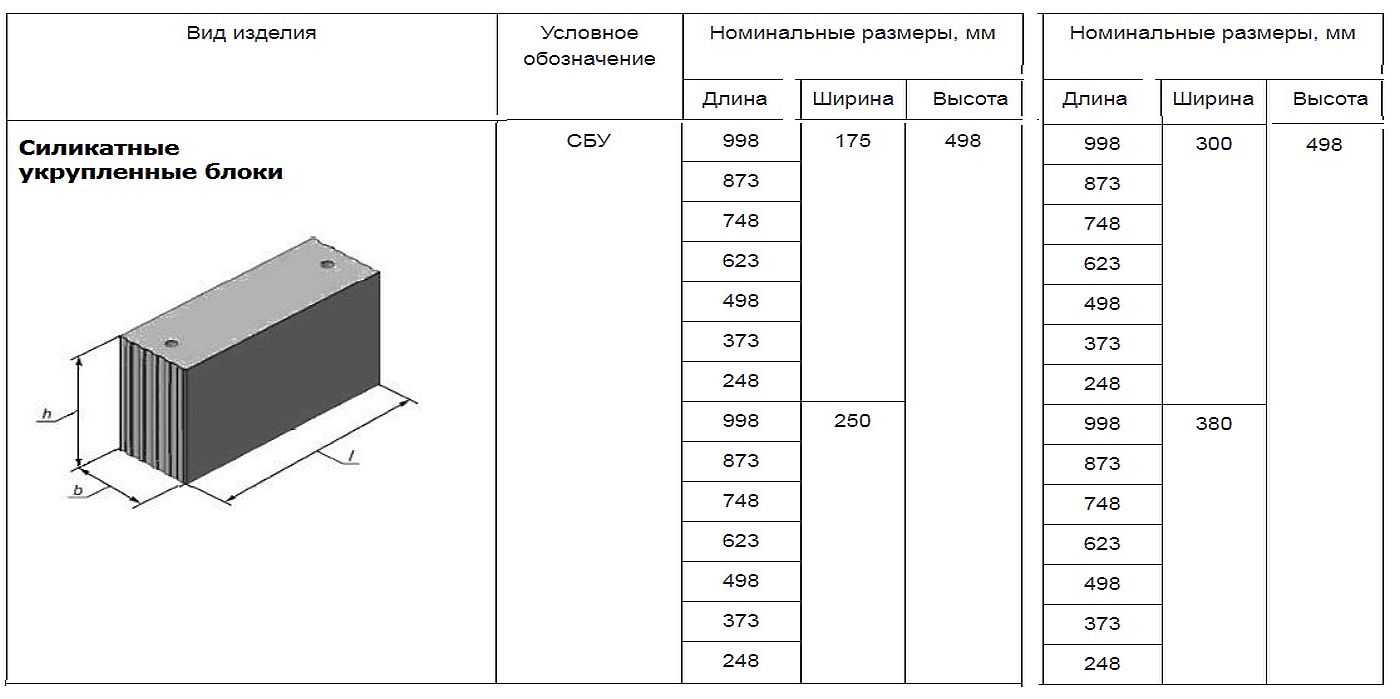 | Вид изделия | Условное обозначение | Номинальные размеры, мм | | | Номинальные размеры, мм | | |
|---|---|---|---|---|---|---|---|
| | | Длина | Ширина | Высота | Длина | Ширина | Высота |
| Силикатные укрупленные блоки h b l | СБУ | 998 | 175 | 498 | 998 | 300 | 498 |
| | | 873 | | | 873 | | |
| | | 748 | | | 748 | | |
| | | 623 | | | 623 | | |
| | | 498 | | | 498 | | |
| | | 373 | | | 373 | | |
| | | 248 | | | 248 | | |
| | | 998 | 250 | | 998 | 380 | |
| | | 873 | | | 873 | | |
| | | 748 | | | 748 | | |
| | | 623 | | | 623 | | |
| | | 498 | | | 498 | | |
| | | 373 | | | 373 | | |
| | | 248 | | | 248 | | |